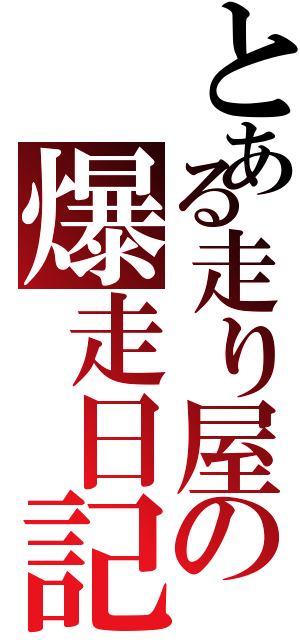 とある走り屋の
爆走日記